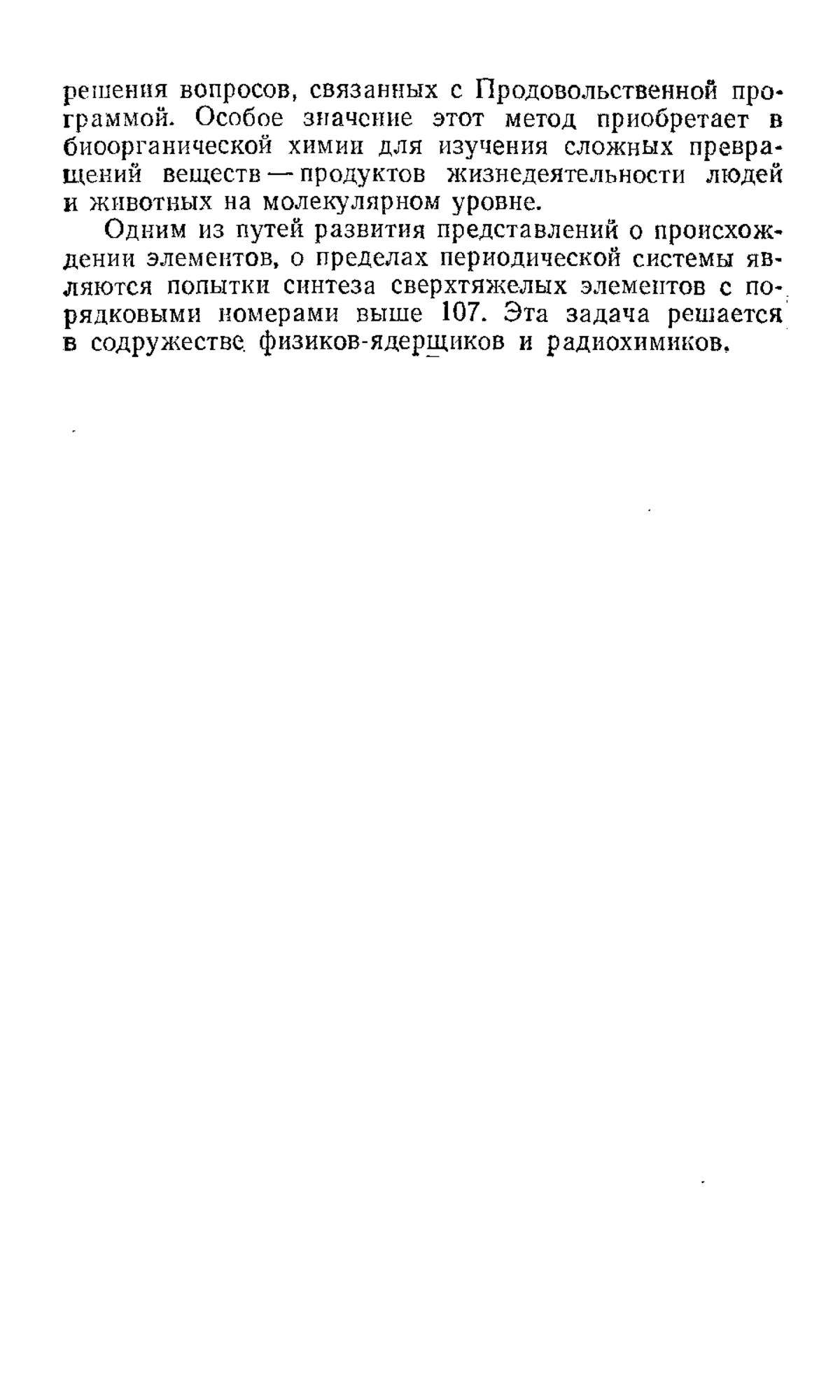 решения вопросов, связанных с Продовольственной программой. Особое значение этот метод приобретает в биоорганической химии для изучения сложных превращений веществ — продуктов жизнедеятельности людей и животных на молекулярном уровне.

Одним из путей развития представлений о происхождении элементов, о пределах периодической системы являются попытки синтеза сверхтяжелых элементов с порядковыми номерами выше 107. Эта задача решается в содружестве физиков-ядерщиков и радиохимиков.